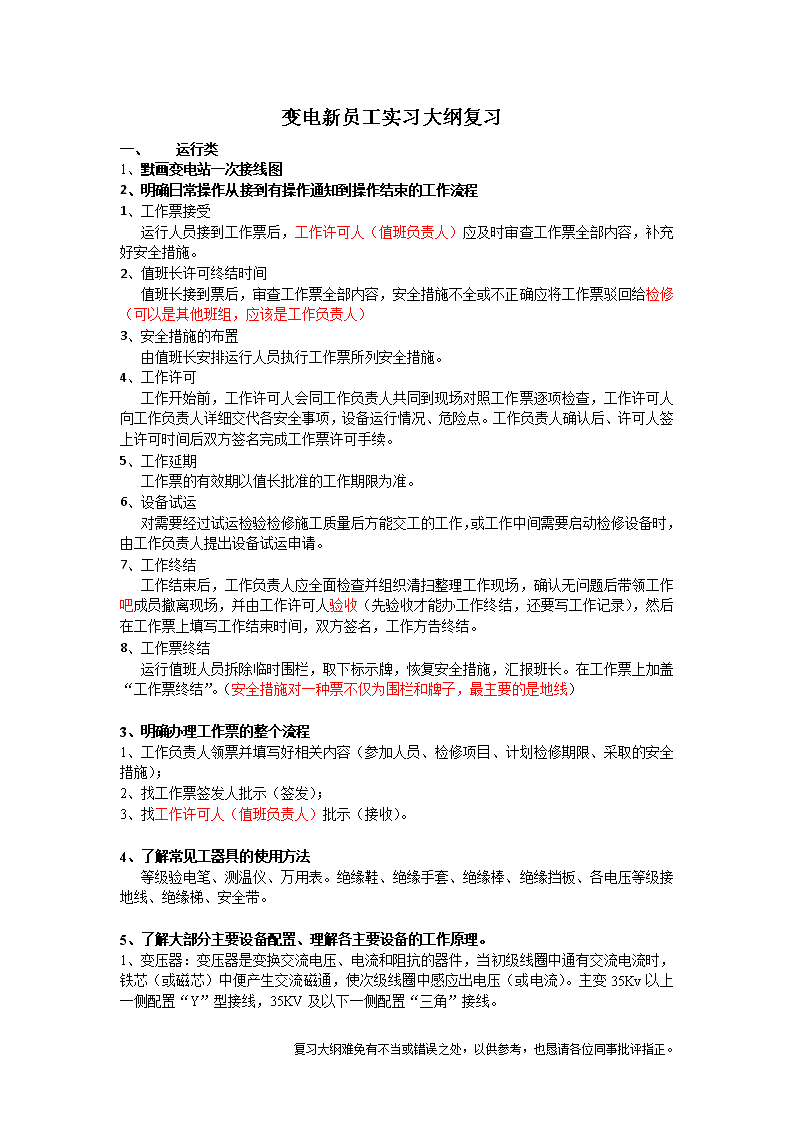 变电新员工实习大纲复习

一、 运行类

1、默画变电站一次接线图

2、明确日常操作从接到有操作通知到操作结束的工作流程

1、工作票接受

运行人员接到工作票后，工作许可人（值班负责人）应及时审查工作票全部内容，补充好安全措施。

2、值班长许可终结时间

值班长接到票后，审查工作票全部内容，安全措施不全或不正确应将工作票驳回给检修（可以是其他班组，应该是工作负责人）

3、安全措施的布置

由值班长安排运行人员执行工作票所列安全措施。

4、工作许可

工作开始前，工作许可人会同工作负责人共同到现场对照工作票逐项检查，工作许可人向工作负责人详细交代各安全事项，设备运行情况、危险点。工作负责人确认后、许可人签上许可时间后双方签名完成工作票许可手续。

5、工作延期

工作票的有效期以值长批准的工作期限为准。

6、设备试运

对需要经过试运检验检修施工质量后方能交工的工作，或工作中间需要启动检修设备时，由工作负责人提出设备试运申请。

7、工作终结

工作结束后，工作负责人应全面检查并组织清扫整理工作现场，确认无问题后带领工作吧成员撤离现场，并由工作许可人验收（先验收才能办工作终结，还要写工作记录），然后在工作票上填写工作结束时间，双方签名，工作方告终结。

8、工作票终结

运行值班人员拆除临时围栏，取下标示牌，恢复安全措施，汇报班长。在工作票上加盖“工作票终结”。（安全措施对一种票不仅为围栏和牌子，最主要的是地线）

3、明确办理工作票的整个流程

1、工作负责人领票并填写好相关内容（参加人员、检修项目、计划检修期限、采取的安全措施）；

2、找工作票签发人批示（签发）；

3、找工作许可人（值班负责人）批示（接收）。

4、了解常见工器具的使用方法

等级验电笔、测温仪、万用表。绝缘鞋、绝缘手套、绝缘棒、绝缘挡板、各电压等级接地线、绝缘梯、安全带。

5、了解大部分主要设备配置、理解各主要设备的工作原理。

1、变压器：变压器是变换交流电压、电流和阻抗的器件，当初级线圈中通有交流电流时，铁芯（或磁芯）中便产生交流磁通，使次级线圈中感应出电压（或电流）。主变 35Kv 以上一侧配置“Y”型接线，35KV 及以下一侧配置“三角”接线。

复习大纲难免有不当或错误之处，以供参考，也恳请各位同事批评指正。